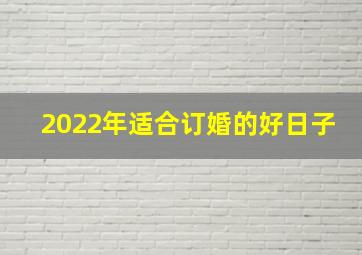 2022年适合订婚的好日子